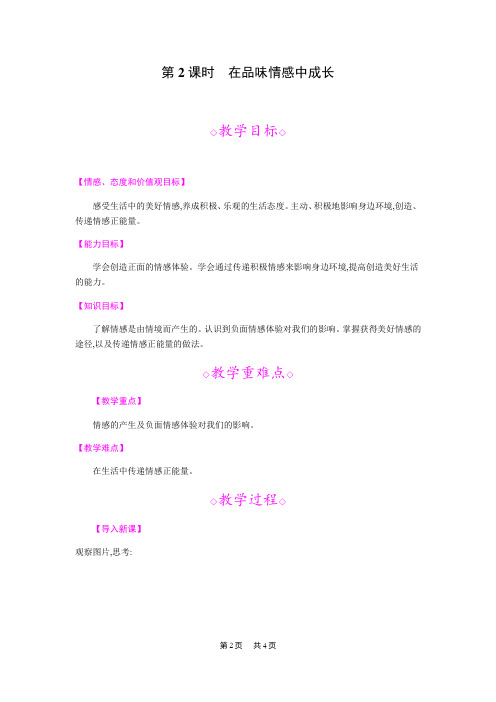 第 2 课时　在品味情感中成长

◇教学目标◇

【情感、态度和价值观目标】

感受生活中的美好情感,养成积极、乐观的生活态度。主动、积极地影响身边环境,创造、传递情感正能量。

【能力目标】

学会创造正面的情感体验。学会通过传递积极情感来影响身边环境,提高创造美好生活的能力。

【知识目标】

了解情感是由情境而产生的。认识到负面情感体验对我们的影响。掌握获得美好情感的途径,以及传递情感正能量的做法。

◇教学重难点◇

【教学重点】

情感的产生及负面情感体验对我们的影响。

【教学难点】

在生活中传递情感正能量。

◇教学过程◇

【导入新课】

观察图片,思考:

第 2 页　共 4 页